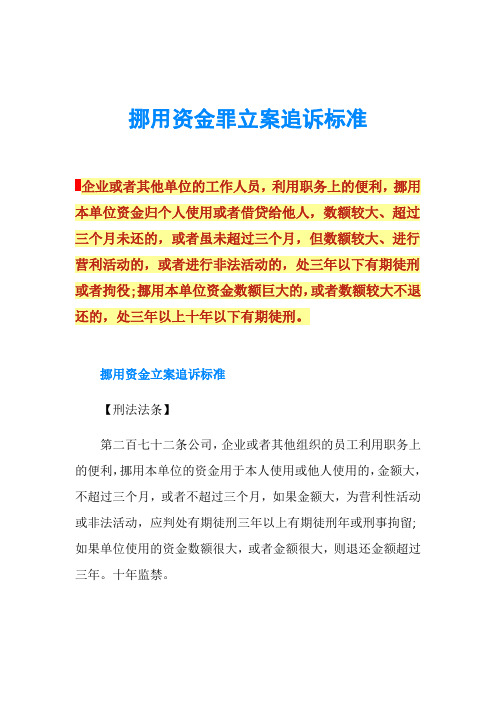 挪用资金罪立案追诉标准

企业或者其他单位的工作人员，利用职务上的便利，挪用本单位资金归个人使用或者借贷给他人，数额较大、超过三个月未还的，或者虽未超过三个月，但数额较大、进行营利活动的，或者进行非法活动的，处三年以下有期徒刑或者拘役;挪用本单位资金数额巨大的,或者数额较大不退还的，处三年以上十年以下有期徒刑。

挪用资金立案追诉标准

【刑法法条】

第二百七十二条公司，企业或者其他组织的员工利用职务上的便利，挪用本单位的资金用于本人使用或他人使用的，金额大，不超过三个月，或者不超过三个月，如果金额大，为营利性活动或非法活动，应判处有期徒刑三年以上有期徒刑年或刑事拘留;如果单位使用的资金数额很大，或者金额很大，则退还金额超过三年。十年监禁。